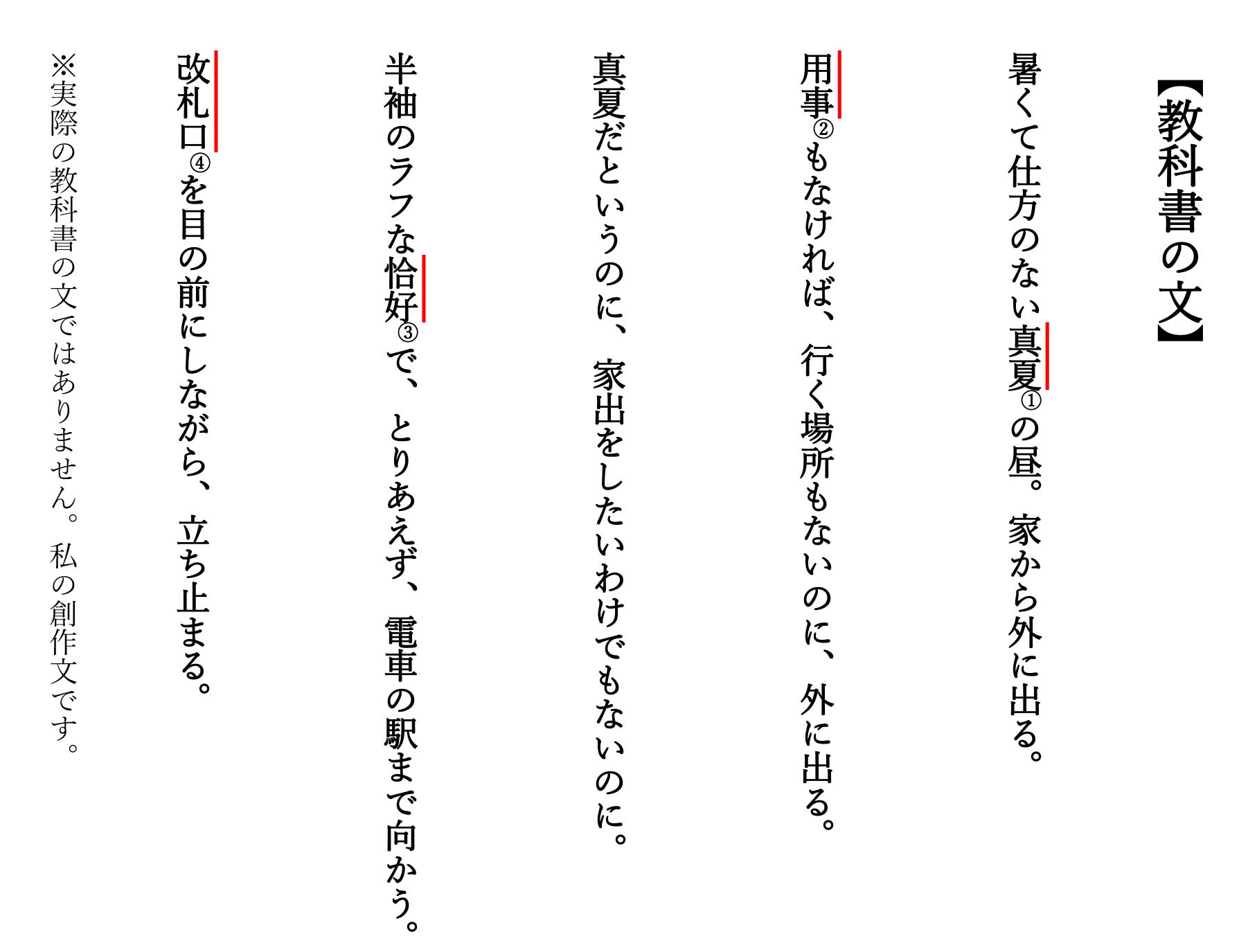 【教科書の文】

暑くて仕方のない真夏①の昼。家から外に出る。

用事②もなければ、行く場所もないのに、外に出る。

真夏だというのに、家出をしたいわけでもないのに。

半袖のラフな恰好③で、とりあえず、電車の駅まで向かう。

改札口④を目の前にしながら、立ち止まる。

※実際の教科書の文ではありません。私の創作文です。